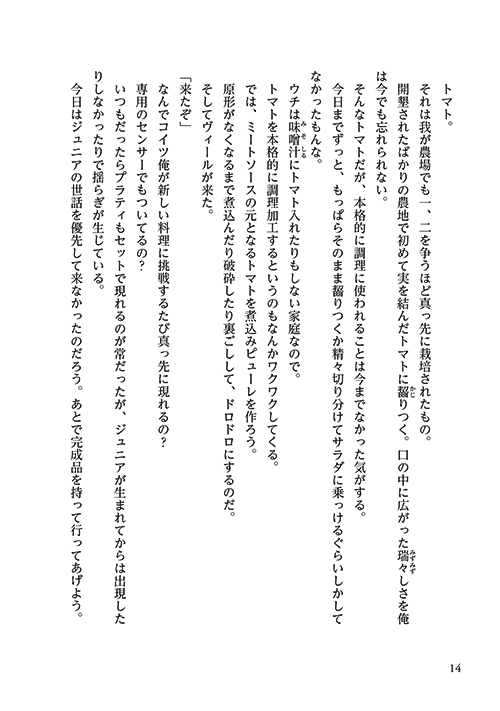 トマト。

それは我が農場でも一、二を争うほど真っ先に栽培されたもの。

開墾されたばかりの農地で初めて実を結んだトマトに齧りつく。口の中に広がった瑞々しさを俺は今でも忘れられない。

そんなトマトだが、本格的に調理に使われることは今までなかった気がする。

今日までずっと、もっぱらそのまま齧りつくか精々切り分けてサラダに乗っけるぐらいしかしてなかったもんな。

ウチは味噌汁にトマト入れたりもしない家庭なので。

トマトを本格的に調理加工するというのもなんかワクワクしてくる。

では、ミートソースの元となるトマトを煮込みピューレを作ろう。

原形がなくなるまで煮込んだり破砕したり裏ごしして、ドロドロにするのだ。

そしてヴィールが来た。

「来たぞ」

なんでコイツ俺が新しい料理に挑戦するたび真っ先に現れるの？

専用のセンサーでもついてるの？

いつもだったらプラティもセットで現れるのが常だったが、ジュニアが生まれてからは出現したりしなかったりで揺らぎが生じている。

今日はジュニアの世話を優先して来なかったのだろう。あとで完成品を持って行ってあげよう。

14